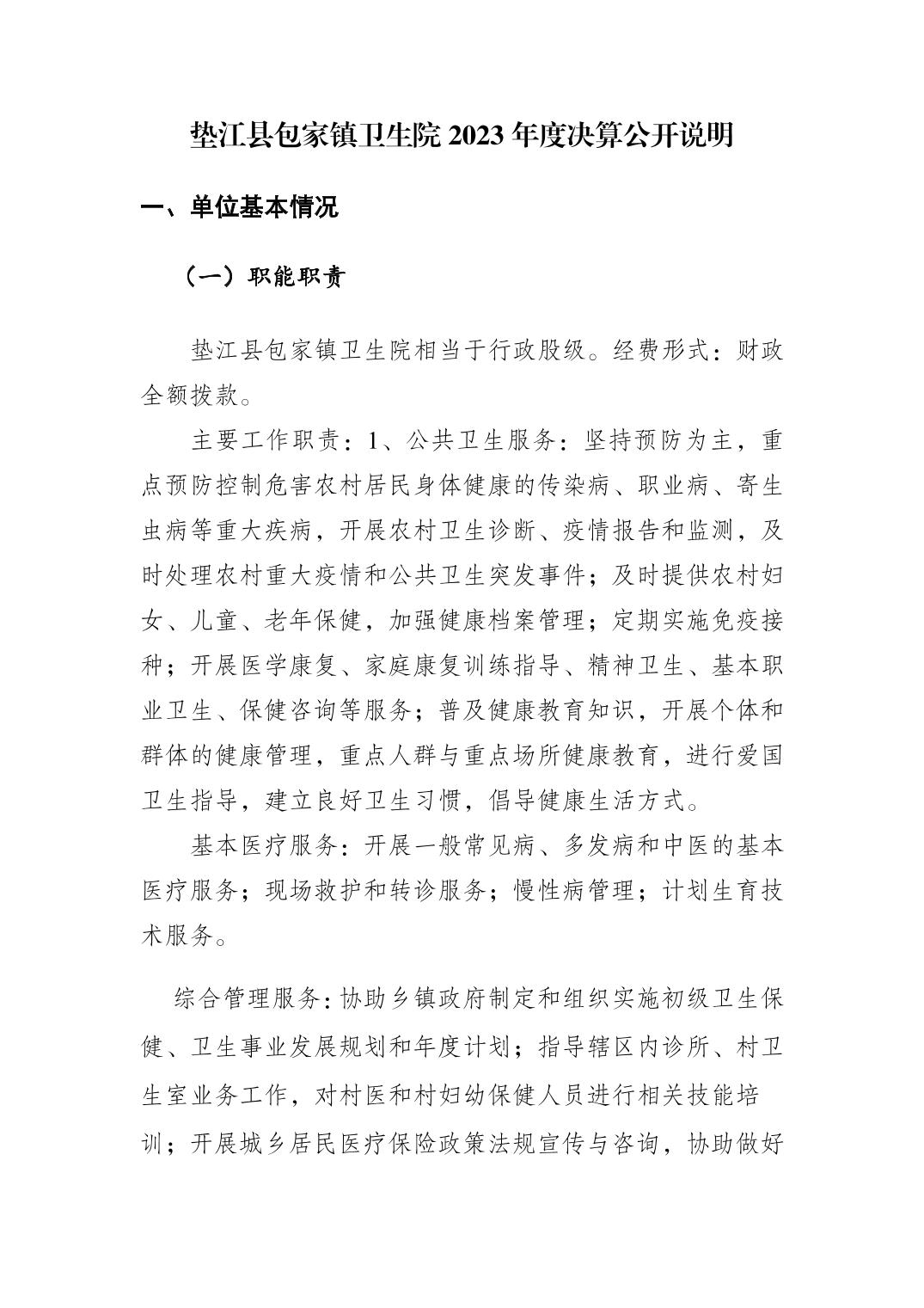 垫江县包家镇卫生院 2023 年度决算公开说明

一、单位基本情况

（一）职能职责

垫江县包家镇卫生院相当于行政股级。经费形式：财政全额拨款。

主要工作职责：1、公共卫生服务：坚持预防为主，重点预防控制危害农村居民身体健康的传染病、职业病、寄生虫病等重大疾病，开展农村卫生诊断、疫情报告和监测，及时处理农村重大疫情和公共卫生突发事件；及时提供农村妇女、儿童、老年保健，加强健康档案管理；定期实施免疫接种；开展医学康复、家庭康复训练指导、精神卫生、基本职业卫生、保健咨询等服务；普及健康教育知识，开展个体和群体的健康管理，重点人群与重点场所健康教育，进行爱国卫生指导，建立良好卫生习惯，倡导健康生活方式。

基本医疗服务：开展一般常见病、多发病和中医的基本医疗服务；现场救护和转诊服务；慢性病管理；计划生育技术服务。

综合管理服务：协助乡镇政府制定和组织实施初级卫生保健、卫生事业发展规划和年度计划；指导辖区内诊所、村卫生室业务工作，对村医和村妇幼保健人员进行相关技能培训；开展城乡居民医疗保险政策法规宣传与咨询，协助做好